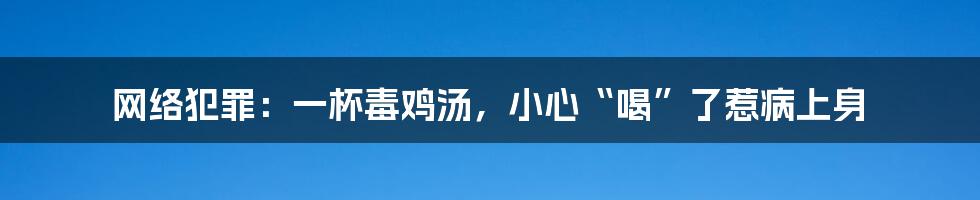 网络犯罪：一杯毒鸡汤，小心“喝”了惹病上身